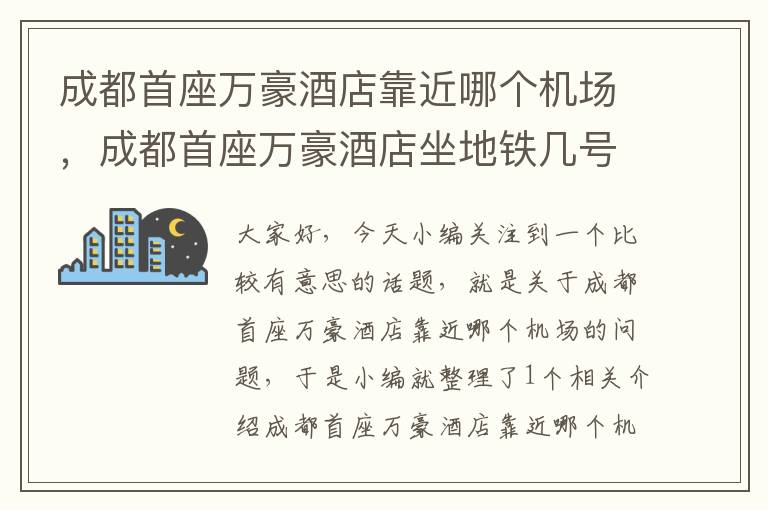 成都首座万豪酒店靠近哪个机场，成都首座万豪酒店坐地铁几号

大家好，今天小编关注到一个比较有意思的话题，就是关于成都首座万豪酒店靠近哪个机场的问题，于是小编就整理了1个相关介绍成都首座万豪酒店靠近哪个机